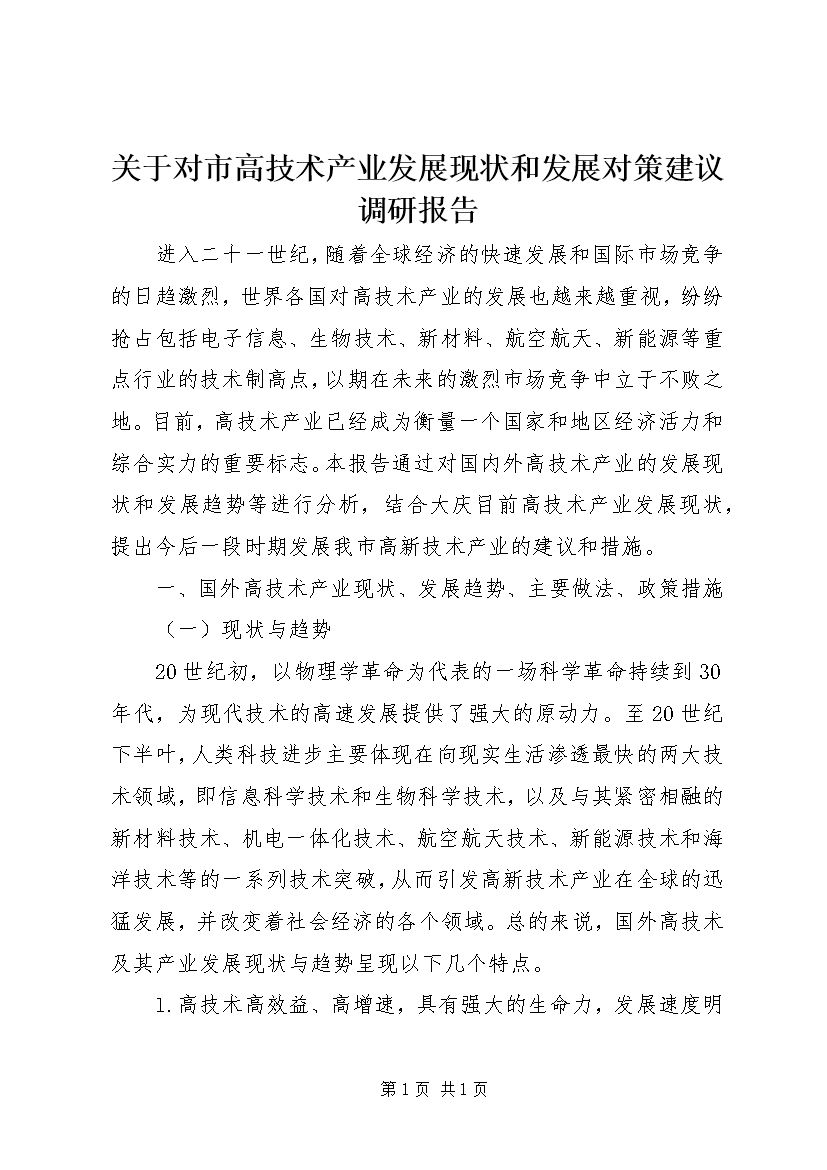 关于对市高技术产业发展现状和发展对策建议调研报告

进入二十一世纪，随着全球经济的快速发展和国际市场竞争的日趋激烈，世界各国对高技术产业的发展也越来越重视，纷纷抢占包括电子信息、生物技术、新材料、航空航天、新能源等重点行业的技术制高点，以期在未来的激烈市场竞争中立于不败之地。目前，高技术产业已经成为衡量一个国家和地区经济活力和综合实力的重要标志。本报告通过对国内外高技术产业的发展现状和发展趋势等进行分析，结合大庆目前高技术产业发展现状，提出今后一段时期发展我市高新技术产业的建议和措施。

一、国外高技术产业现状、发展趋势、主要做法、政策措施

（一）现状与趋势

20世纪初，以物理学革命为代表的一场科学革命持续到30年代，为现代技术的高速发展提供了强大的原动力。至20世纪下半叶，人类科技进步主要体现在向现实生活渗透最快的两大技术领域，即信息科学技术和生物科学技术，以及与其紧密相融的新材料技术、机电一体化技术、航空航天技术、新能源技术和海洋技术等的一系列技术突破，从而引发高新技术产业在全球的迅猛发展，并改变着社会经济的各个领域。总的来说，国外高技术及其产业发展现状与趋势呈现以下几个特点。

1.高技术高效益、高增速，具有强大的生命力，发展速度明

第1页 共1页